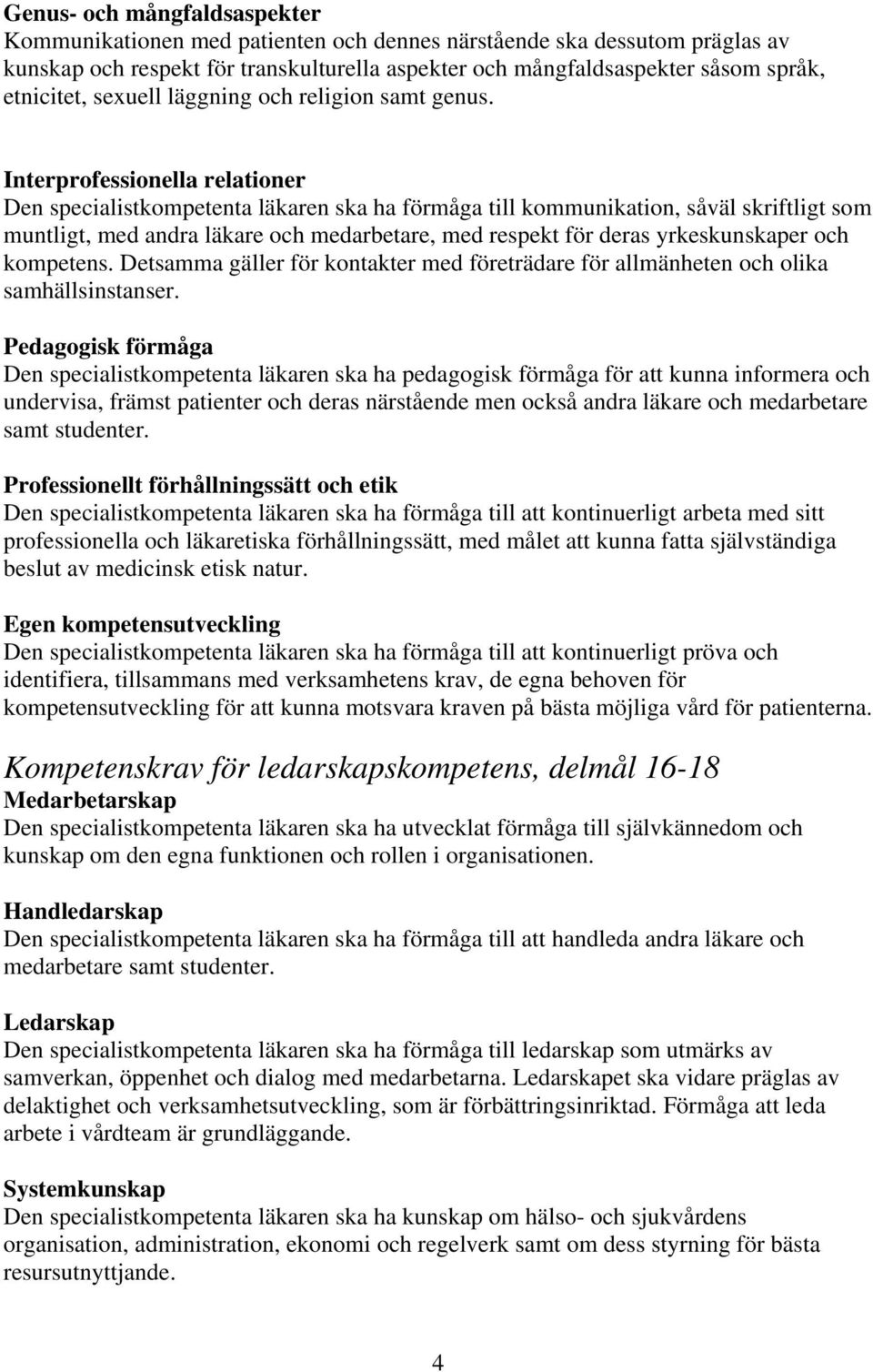 Genus- och mångfaldsaspekter
Kommunikationen med patienten och dennes närstående ska dessutom präglas av kunskap och respekt för transkulturella aspekter och mångfaldsaspekter såsom språk, etnicitet, sexuell läggning och religion samt genus.

Interprofessionella relationer
Den specialistkompetenta läkaren ska ha förmåga till kommunikation, såväl skriftligt som muntligt, med andra läkare och medarbetare, med respekt för deras yrkeskunskaper och kompetens. Detsamma gäller för kontakter med företrädare för allmänheten och olika samhällsinstanser.

Pedagogisk förmåga
Den specialistkompetenta läkaren ska ha pedagogisk förmåga för att kunna informera och undervisa, främst patienter och deras närstående men också andra läkare och medarbetare samt studenter.

Professionellt förhållningssätt och etik
Den specialistkompetenta läkaren ska ha förmåga till att kontinuerligt arbeta med sitt professionella och läkaretiska förhållningssätt, med målet att kunna fatta självständiga beslut av medicinsk etisk natur.

Egen kompetensutveckling
Den specialistkompetenta läkaren ska ha förmåga till att kontinuerligt pröva och identifiera, tillsammans med verksamhetens krav, de egna behoven för kompetensutveckling för att kunna motsvara kraven på bästa möjliga vård för patienterna.

Kompetenskrav för ledarskapskompetens, delmål 16-18
Medarbetarskap
Den specialistkompetenta läkaren ska ha utvecklat förmåga till självkännedom och kunskap om den egna funktionen och rollen i organisationen.

Handledarskap
Den specialistkompetenta läkaren ska ha förmåga till att handleda andra läkare och medarbetare samt studenter.

Ledarskap
Den specialistkompetenta läkaren ska ha förmåga till ledarskap som utmärks av samverkan, öppenhet och dialog med medarbetarna. Ledarskapet ska vidare präglas av delaktighet och verksamhetsutveckling, som är förbättringsinriktad. Förmåga att leda arbete i vårdteam är grundläggande.

Systemkunskap
Den specialistkompetenta läkaren ska ha kunskap om hälso- och sjukvårdens organisation, administration, ekonomi och regelverk samt om dess styrning för bästa resursutnyttjande.

4